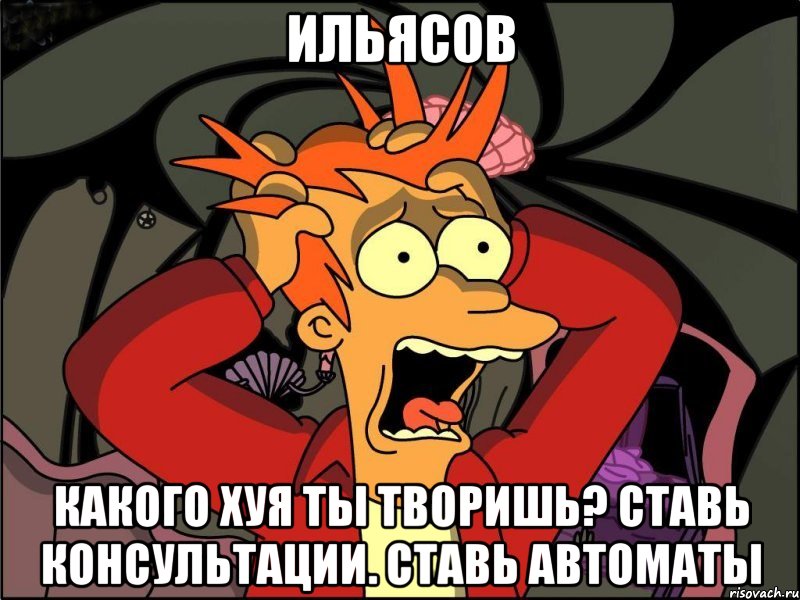 ИЛЬЯСОВ

КАКОГО ХУЯ ТЫ ТВОРИШЬ? СТАВЬ КОНСУЛЬТАЦИИ. СТАВЬ АВТОМАТЫ

risovach.ru